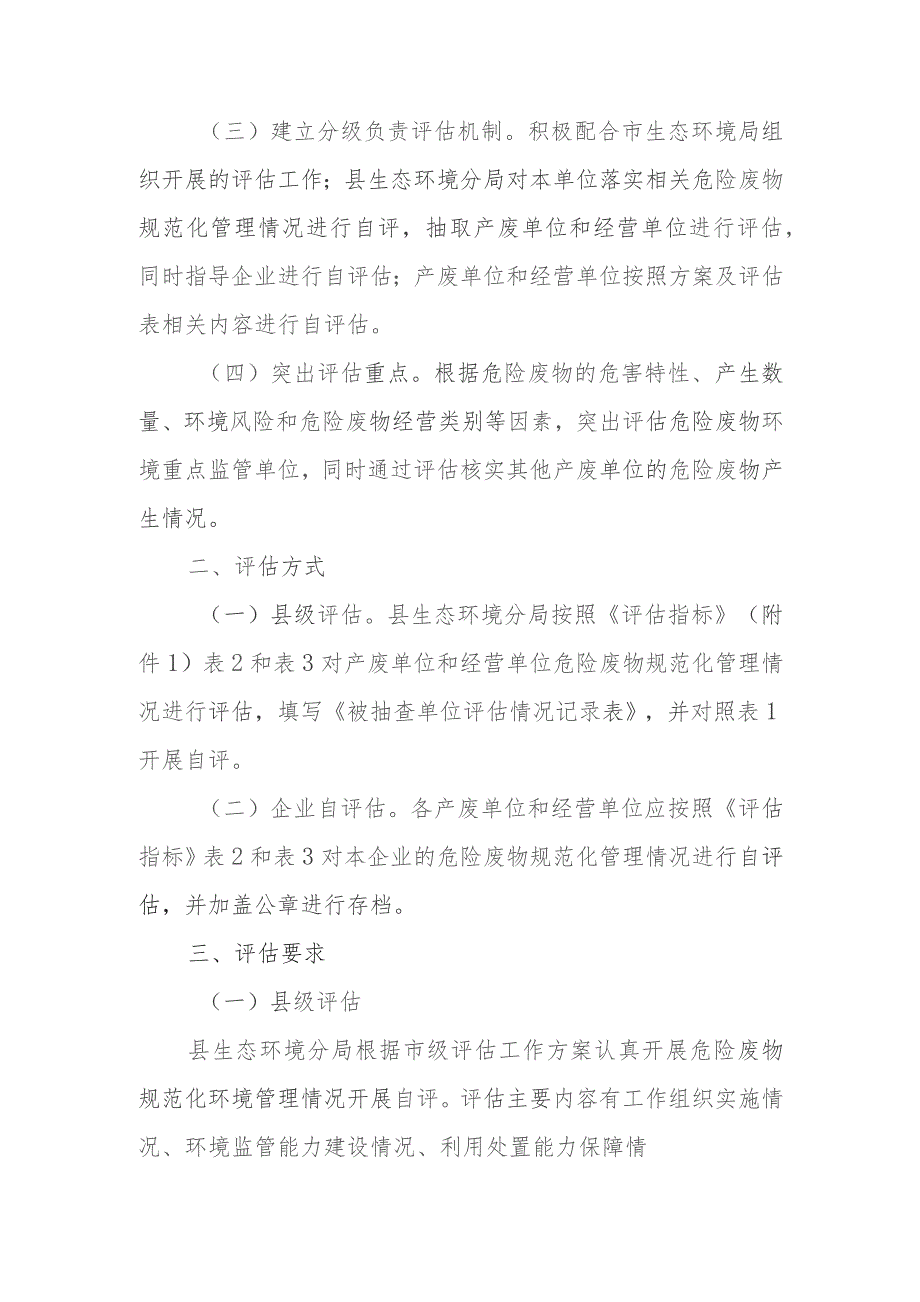 （三）建立分级负责评估机制。积极配合市生态环境局组织开展的评估工作；县生态环境分局对本单位落实相关危险废物规范化管理情况进行自评，抽取产废单位和经营单位进行评估，同时指导企业进行自评估；产废单位和经营单位按照方案及评估表相关内容进行自评估。

（四）突出评估重点。根据危险废物的危害特性、产生数量、环境风险和危险废物经营类别等因素，突出评估危险废物环境重点监管单位，同时通过评估核实其他产废单位的危险废物产生情况。

二、评估方式

（一）县级评估。县生态环境分局按照《评估指标》（附件1）表2和表3对产废单位和经营单位危险废物规范化管理情况进行评估，填写《被抽查单位评估情况记录表》，并对照表1开展自评。

（二）企业自评估。各产废单位和经营单位应按照《评估指标》表2和表3对本企业的危险废物规范化管理情况进行自评估，并加盖公章进行存档。

三、评估要求

（一）县级评估

县生态环境分局根据市级评估工作方案认真开展危险废物规范化环境管理情况开展自评。评估主要内容有工作组织实施情况、环境监管能力建设情况、利用处置能力保障情